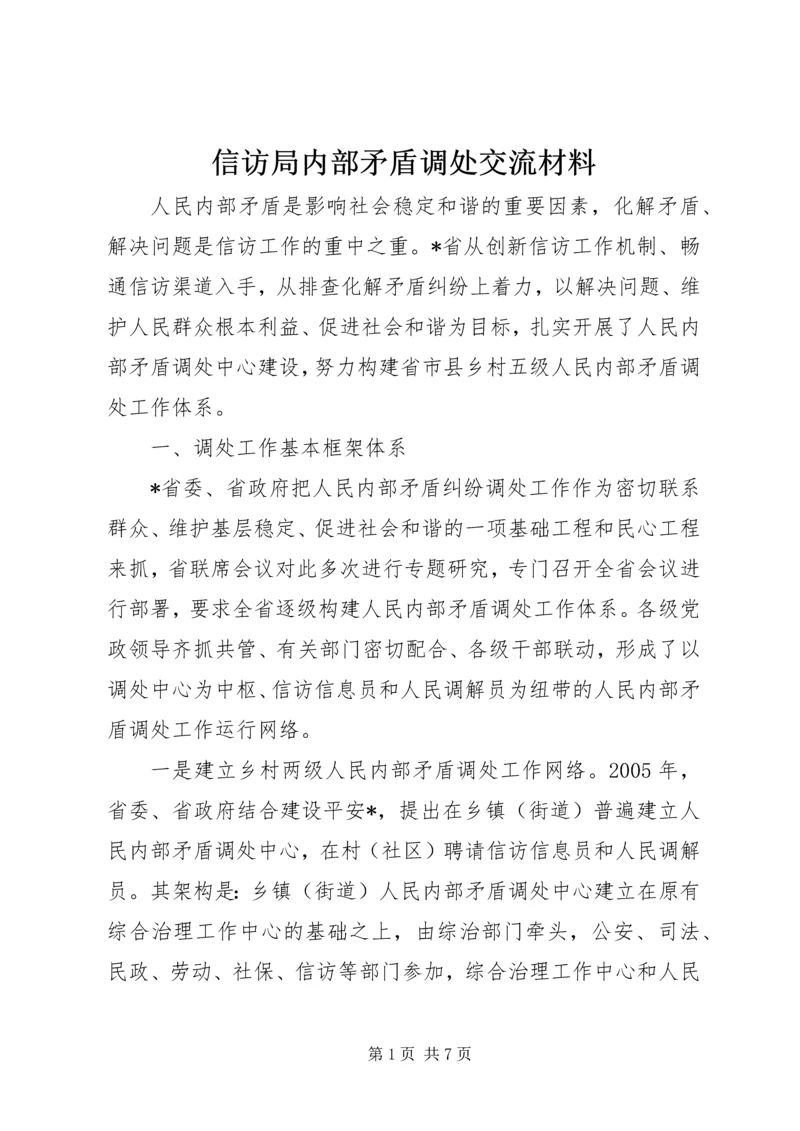 信访局内部矛盾调处交流材料

人民内部矛盾是影响社会稳定和谐的重要因素，化解矛盾、解决问题是信访工作的重中之重。*省从创新信访工作机制、畅通信访渠道入手，从排查化解矛盾纠纷上着力，以解决问题、维护人民群众根本利益、促进社会和谐为目标，扎实开展了人民内部矛盾调处中心建设，努力构建省市县乡村五级人民内部矛盾调处工作体系。

一、调处工作基本框架体系

*省委、省政府把人民内部矛盾纠纷调处工作作为密切联系群众、维护基层稳定、促进社会和谐的一项基础工程和民心工程来抓，省联席会议对此多次进行专题研究，专门召开全省会议进行部署，要求全省逐级构建人民内部矛盾调处工作体系。各级党政领导齐抓共管、有关部门密切配合、各级干部联动，形成了以调处中心为中枢、信访信息员和人民调解员为纽带的人民内部矛盾调处工作运行网络。

一是建立乡村两级人民内部矛盾调处工作网络。2005 年，省委、省政府结合建设平安*，提出在乡镇（街道）普遍建立人民内部矛盾调处中心，在村（社区）聘请信访信息员和人民调解员。其架构是：乡镇（街道）人民内部矛盾调处中心建立在原有综合治理工作中心的基础之上，由综治部门牵头，公安、司法、民政、劳动、社保、信访等部门参加，综合治理工作中心和人民

第 1 页 共 7 页